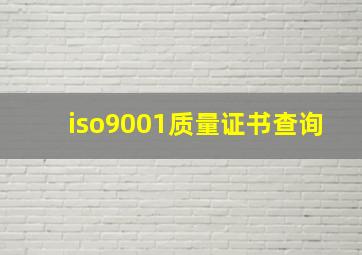 iso9001质量证书查询